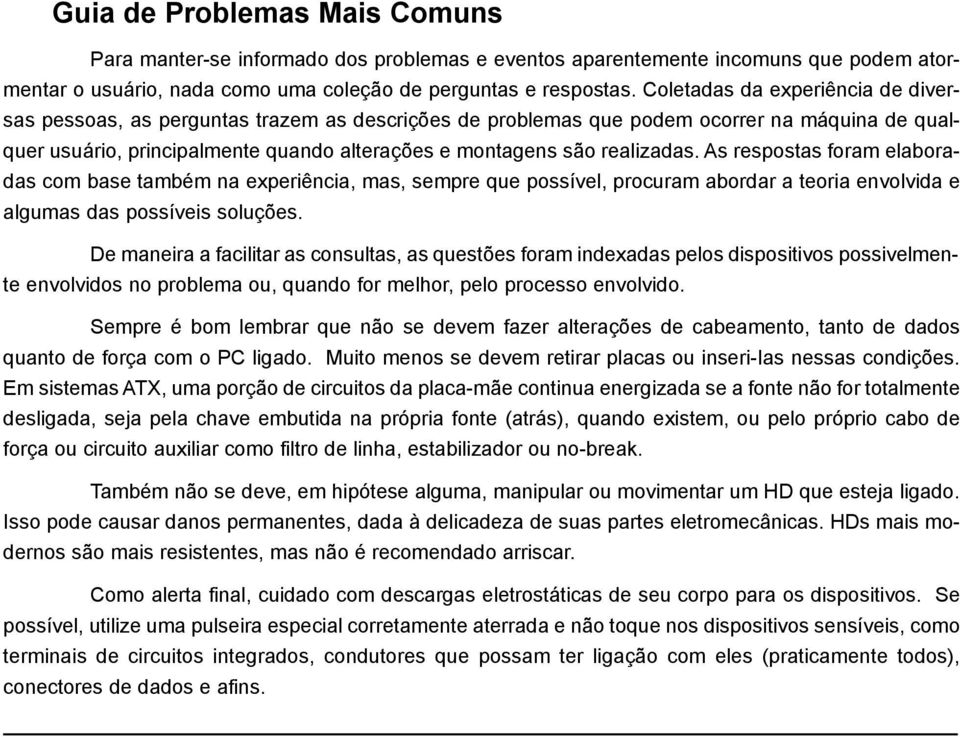 Guia de Problemas Mais Comuns

Para manter-se informado dos problemas e eventos aparentemente incomuns que podem atormentar o usuário, nada como uma coleção de perguntas e respostas. Coletadas da experiência de diversas pessoas, as perguntas trazem as descrições de problemas que podem ocorrer na máquina de qualquer usuário, principalmente quando alterações e montagens são realizadas. As respostas foram elaboradas com base também na experiência, mas, sempre que possível, procuram abordar a teoria envolvida e algumas das possíveis soluções.

De maneira a facilitar as consultas, as questões foram indexadas pelos dispositivos possivelmente envolvidos no problema ou, quando for melhor, pelo processo envolvido.

Sempre é bom lembrar que não se devem fazer alterações de cabeamento, tanto de dados quanto de força com o PC ligado. Muito menos se devem retirar placas ou inseri-las nessas condições. Em sistemas ATX, uma porção de circuitos da placa-mãe continua energizada se a fonte não for totalmente desligada, seja pela chave embutida na própria fonte (atrás), quando existem, ou pelo próprio cabo de força ou circuito auxiliar como filtro de linha, estabilizador ou no-break.

Também não se deve, em hipótese alguma, manipular ou movimentar um HD que esteja ligado. Isso pode causar danos permanentes, dada à delicadeza de suas partes eletromecânicas. HDs mais modernos são mais resistentes, mas não é recomendado arriscar.

Como alerta final, cuidado com descargas eletrostáticas de seu corpo para os dispositivos. Se possível, utilize uma pulseira especial corretamente aterrada e não toque nos dispositivos sensíveis, como terminais de circuitos integrados, condutores que possam ter ligação com eles (praticamente todos), conectores de dados e afins.